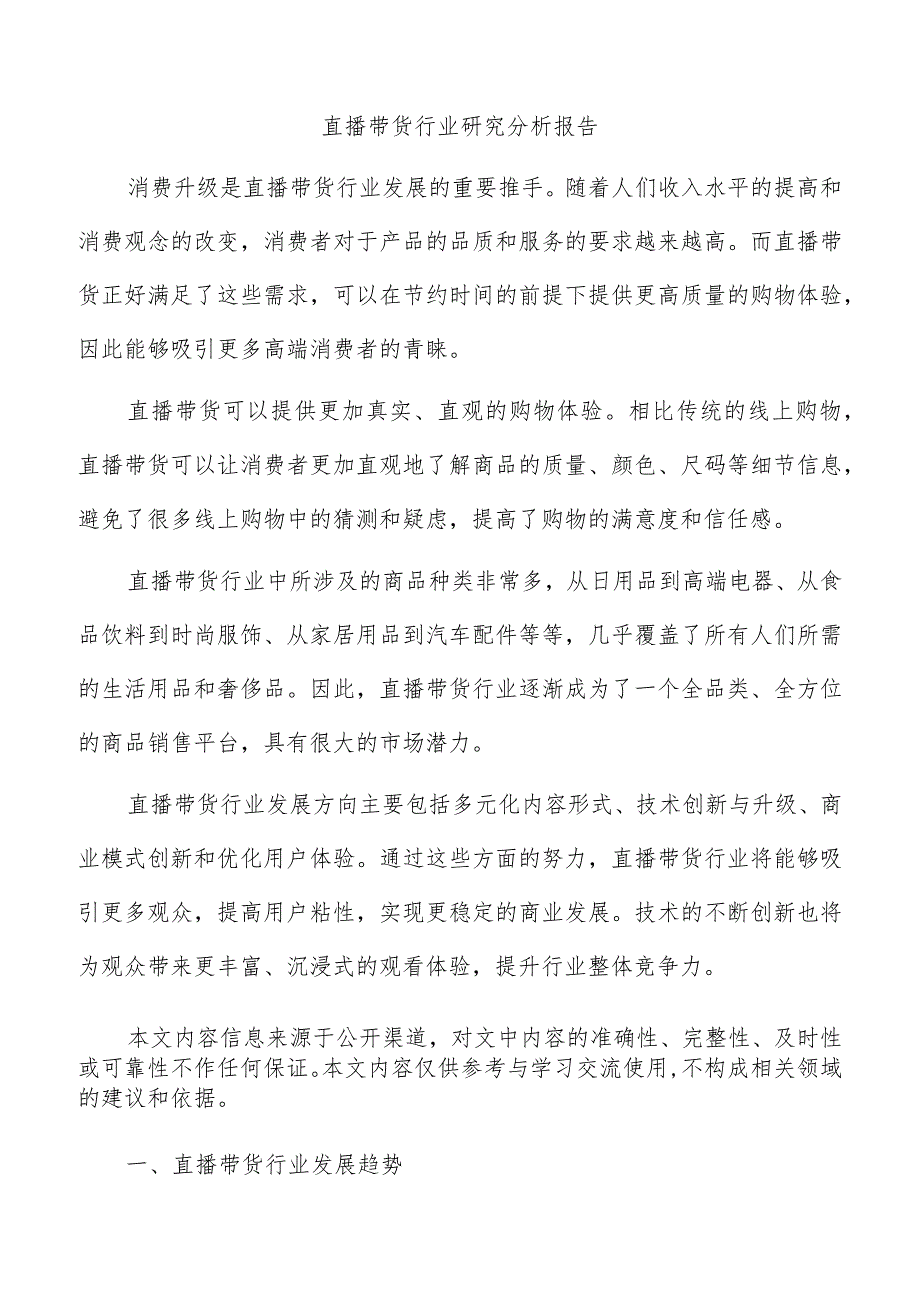 直播带货行业研究分析报告

消费升级是直播带货行业发展的重要推手。随着人们收入水平的提高和消费观念的改变，消费者对于产品的品质和服务的要求越来越高。而直播带货正好满足了这些需求，可以在节约时间的前提下提供更高质量的购物体验，因此能够吸引更多高端消费者的青睐。

直播带货可以提供更加真实、直观的购物体验。相比传统的线上购物，直播带货可以让消费者更加直观地了解商品的质量、颜色、尺码等细节信息，避免了很多线上购物中的猜测和疑虑，提高了购物的满意度和信任感。

直播带货行业中所涉及的商品种类非常多，从日用品到高端电器、从食品饮料到时尚服饰、从家居用品到汽车配件等等，几乎覆盖了所有人们所需的生活用品和奢侈品。因此，直播带货行业逐渐成为了一个全品类、全方位的商品销售平台，具有很大的市场潜力。

直播带货行业发展方向主要包括多元化内容形式、技术创新与升级、商业模式创新和优化用户体验。通过这些方面的努力，直播带货行业将能够吸引更多观众，提高用户粘性，实现更稳定的商业发展。技术的不断创新也将为观众带来更丰富、沉浸式的观看体验，提升行业整体竞争力。

本文内容信息来源于公开渠道，对文中内容的准确性、完整性、及时性或可靠性不作任何保证。本文内容仅供参考与学习交流使用，不构成相关领域的建议和依据。

一、直播带货行业发展趋势